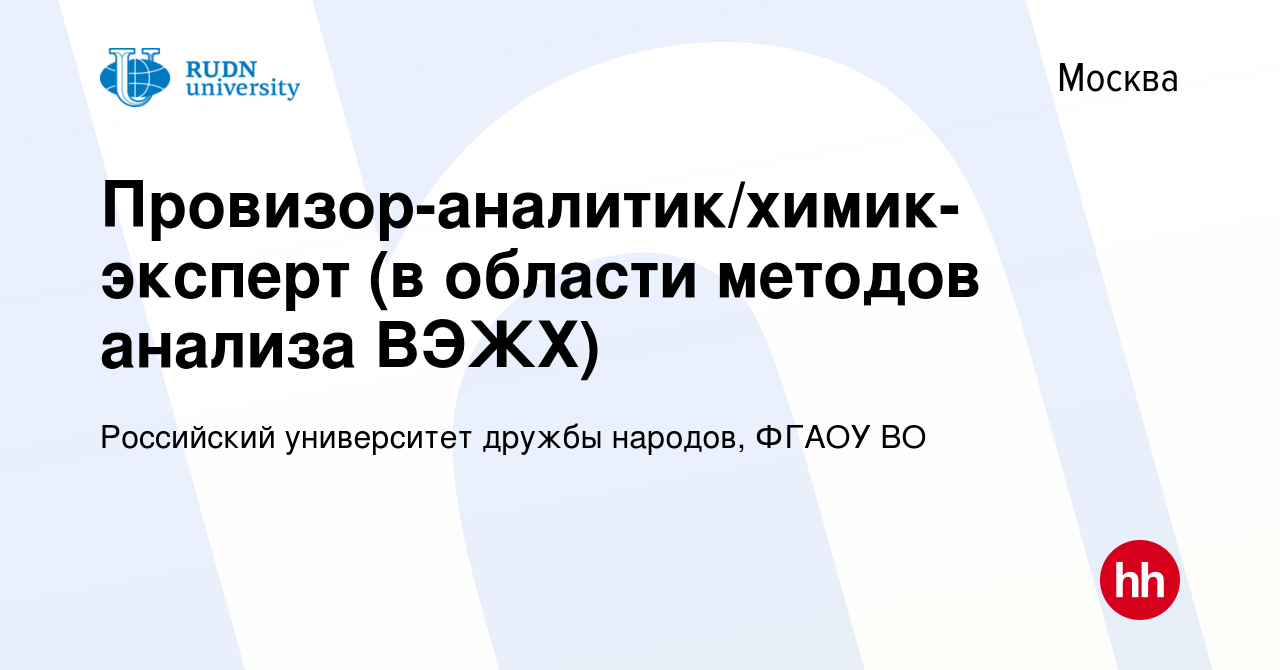 RUDN university

Москва

Провизор-аналитик/химик-эксперт (в области методов анализа ВЭЖХ)

Российский университет дружбы народов, ФГАОУ ВО

hh